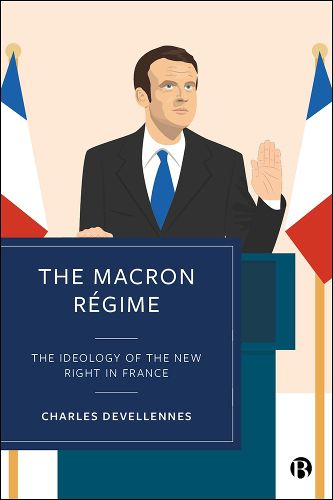 THE MACRON RÉGIME

THE IDEOLOGY OF THE NEW RIGHT IN FRANCE

CHARLES DEVELLENNES

B